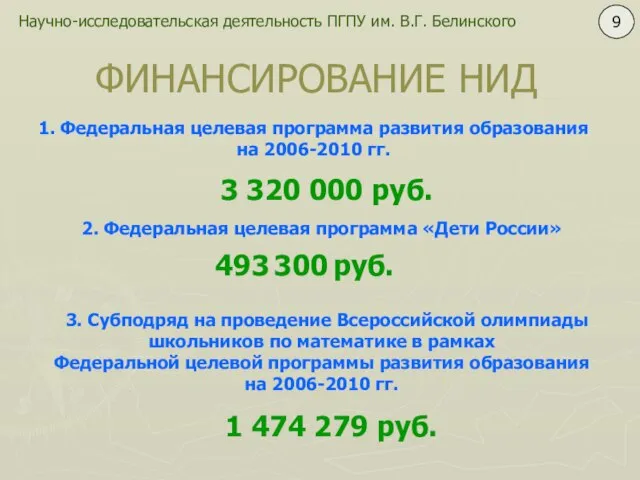 Научно-исследовательская деятельность ПГПУ им. В.Г. Белинского

9

ФИНАНСИРОВАНИЕ НИД

1. Федеральная целевая программа развития образования на 2006-2010 гг.

3 320 000 руб.

2. Федеральная целевая программа «Дети России»

493 300 руб.

3. Субподряд на проведение Всероссийской олимпиады школьников по математике в рамках Федеральной целевой программы развития образования на 2006-2010 гг.

1 474 279 руб.